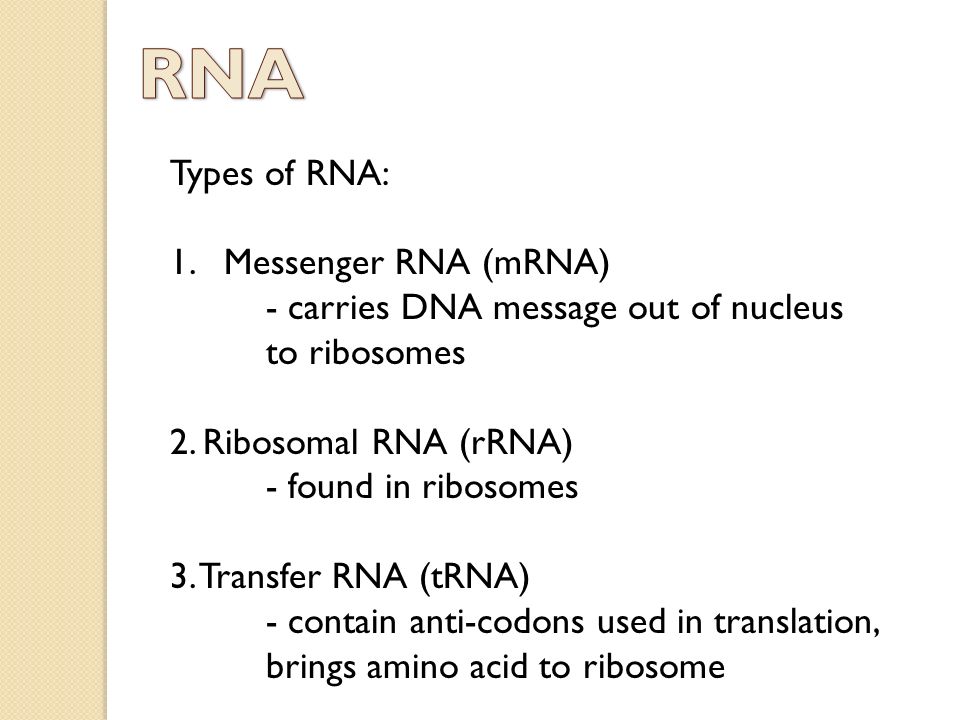 RNA

Types of RNA:

1. Messenger RNA (mRNA)
- carries DNA message out of nucleus to ribosomes

2. Ribosomal RNA (rRNA)
- found in ribosomes

3. Transfer RNA (tRNA)
- contain anti-codons used in translation, brings amino acid to ribosome